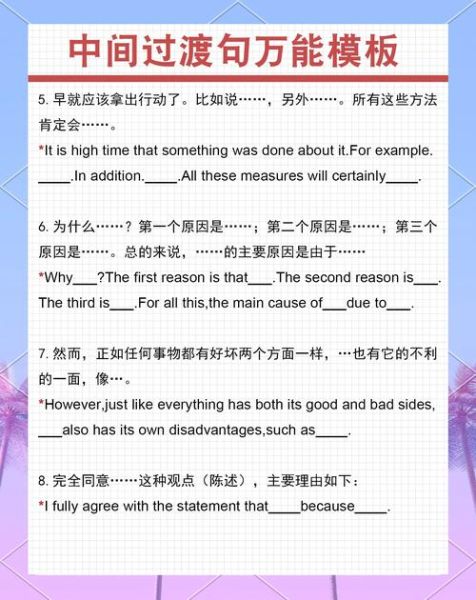 中间过渡句万能模板

5. 早就应该拿出行动了。比如说……，另外……。所有这些方法肯定会……。
*It is high time that something was done about it.For example.____.In addition.____.All these measures will certainly____.

6. 为什么……？第一个原因是……；第二个原因是……；第三个原因是……。总的来说，……的主要原因是由于……
*Why___?The first reason is that___.The second reason is___.The third is___.For all this,the main cause of___due to___.

7. 然而，正如任何事物都有好坏两个方面一样，…也有它的不利的一面，像…。
*However,just like everything has both its good and bad sides,___also has its own disadvantages,such as____.

8. 完全同意……这种观点（陈述），主要理由如下：
*I fully agree with the statement that____because____.